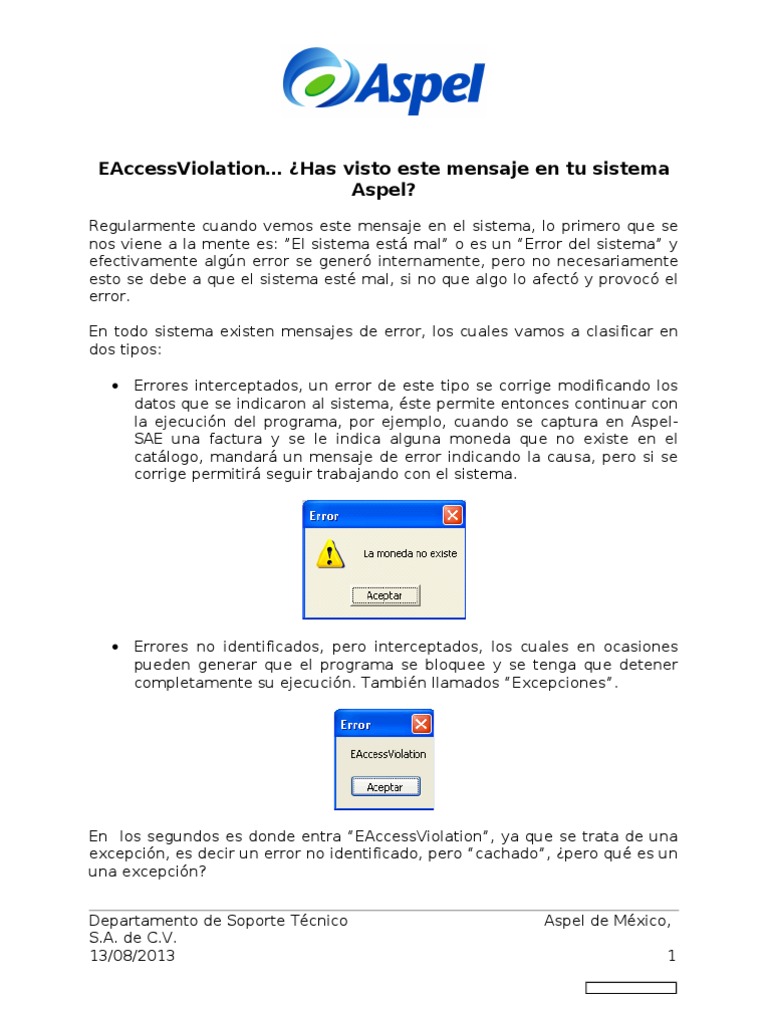 Aspel

EAccessViolation… ¿Has visto este mensaje en tu sistema Aspel?

Regularmente cuando vemos este mensaje en el sistema, lo primero que se nos viene a la mente es: "El sistema está mal" o es un "Error del sistema" y efectivamente algún error se generó internamente, pero no necesariamente esto se debe a que el sistema esté mal, si no que algo lo afectó y provocó el error.

En todo sistema existen mensajes de error, los cuales vamos a clasificar en dos tipos:

• Errores interceptados, un error de este tipo se corrige modificando los datos que se indicaron al sistema, éste permite entonces continuar con la ejecución del programa, por ejemplo, cuando se captura en Aspel-SAE una factura y se le indica alguna moneda que no existe en el catálogo, mandará un mensaje de error indicando la causa, pero si se corrige permitirá seguir trabajando con el sistema.

Error
La moneda no existe
Aceptar

• Errores no identificados, pero interceptados, los cuales en ocasiones pueden generar que el programa se bloquee y se tenga que detener completamente su ejecución. También llamados "Excepciones".

Error
EAccessViolation
Aceptar

En los segundos es donde entra "EAccessViolation", ya que se trata de una excepción, es decir un error no identificado, pero "cachado", ¿pero qué es un una excepción?

Departamento de Soporte Técnico Aspel de México, S.A. de C.V.
13/08/2013 1